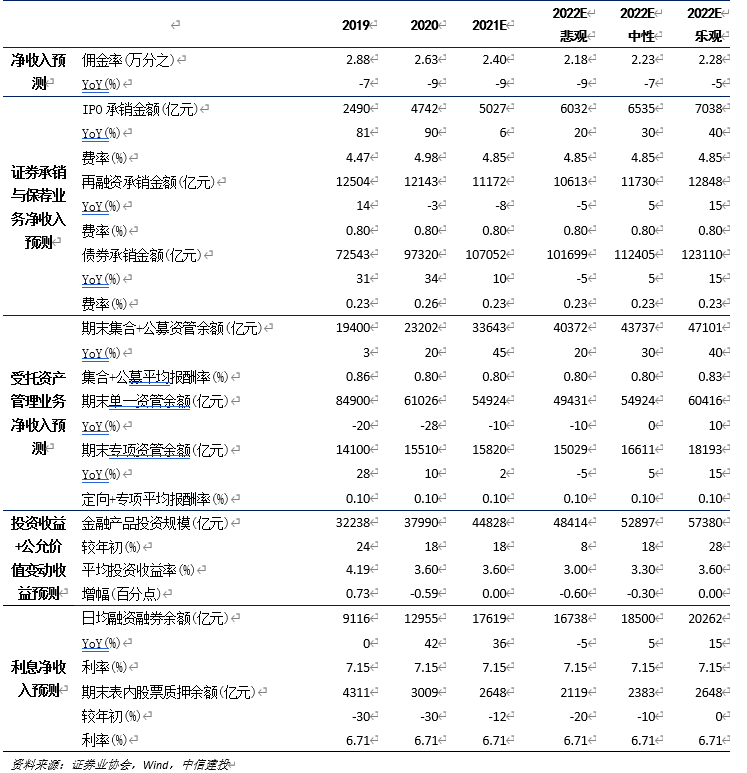 |  |  | 2019 | 2020 | 2021E | 2022E 悲观 | 2022E 中性 | 2022E 乐观 |
|---|---|---|---|---|---|---|---|
| 净收入预测 | 佣金率(万分之) | 2.88 | 2.63 | 2.40 | 2.18 | 2.23 | 2.28 |
|  | YoY(%) | -7 | -9 | -9 | -9 | -7 | -5 |
| 证券承销与保荐业务净收入预测 | IPO 承销金额(亿元) | 2490 | 4742 | 5027 | 6032 | 6535 | 7038 |
|  | YoY(%) | 81 | 90 | 6 | 20 | 30 | 40 |
|  | 费率(%) | 4.47 | 4.98 | 4.85 | 4.85 | 4.85 | 4.85 |
|  | 再融资承销金额(亿元) | 12504 | 12143 | 11172 | 10613 | 11730 | 12848 |
|  | YoY(%) | 14 | -3 | -8 | -5 | 5 | 15 |
|  | 费率(%) | 0.80 | 0.80 | 0.80 | 0.80 | 0.80 | 0.80 |
|  | 债券承销金额(亿元) | 72543 | 97320 | 107052 | 101699 | 112405 | 123110 |
|  | YoY(%) | 31 | 34 | 10 | -5 | 5 | 15 |
|  | 费率(%) | 0.23 | 0.26 | 0.23 | 0.23 | 0.23 | 0.23 |
| 受托资产管理业务净收入预测 | 期末集合+公募资管余额(亿元) | 19400 | 23202 | 33643 | 40372 | 43737 | 47101 |
|  | YoY(%) | 3 | 20 | 45 | 20 | 30 | 40 |
|  | 集合+公募平均报酬率(%) | 0.86 | 0.80 | 0.80 | 0.80 | 0.80 | 0.83 |
|  | 期末单一资管余额(亿元) | 84900 | 61026 | 54924 | 49431 | 54924 | 60416 |
|  | YoY(%) | -20 | -28 | -10 | -10 | 0 | 10 |
|  | 期末专项资管余额(亿元) | 14100 | 15510 | 15820 | 15029 | 16611 | 18193 |
|  | YoY(%) | 28 | 10 | 2 | -5 | 5 | 15 |
|  | 定向+专项平均报酬率(%) | 0.10 | 0.10 | 0.10 | 0.10 | 0.10 | 0.10 |
| 投资收益+公允价值变动收益预测 | 金融产品投资规模(亿元) | 32238 | 37990 | 44828 | 48414 | 52897 | 57380 |
|  | 较年初(%) | 24 | 18 | 18 | 8 | 18 | 28 |
|  | 平均投资收益率(%) | 4.19 | 3.60 | 3.60 | 3.00 | 3.30 | 3.60 |
|  | 增幅(百分点) | 0.73 | -0.59 | 0.00 | -0.60 | -0.30 | 0.00 |
| 利息净收入预测 | 日均融资融券余额(亿元) | 9116 | 12955 | 17619 | 16738 | 18500 | 20262 |
|  | YoY(%) | 0 | 42 | 36 | -5 | 5 | 15 |
|  | 利率(%) | 7.15 | 7.15 | 7.15 | 7.15 | 7.15 | 7.15 |
|  | 期末表内股票质押余额(亿元) | 4311 | 3009 | 2648 | 2119 | 2383 | 2648 |
|  | 较年初(%) | -30 | -30 | -12 | -20 | -10 | 0 |
|  | 利率(%) | 6.71 | 6.71 | 6.71 | 6.71 | 6.71 | 6.71 |

资料来源：证券业协会，Wind，中信建投